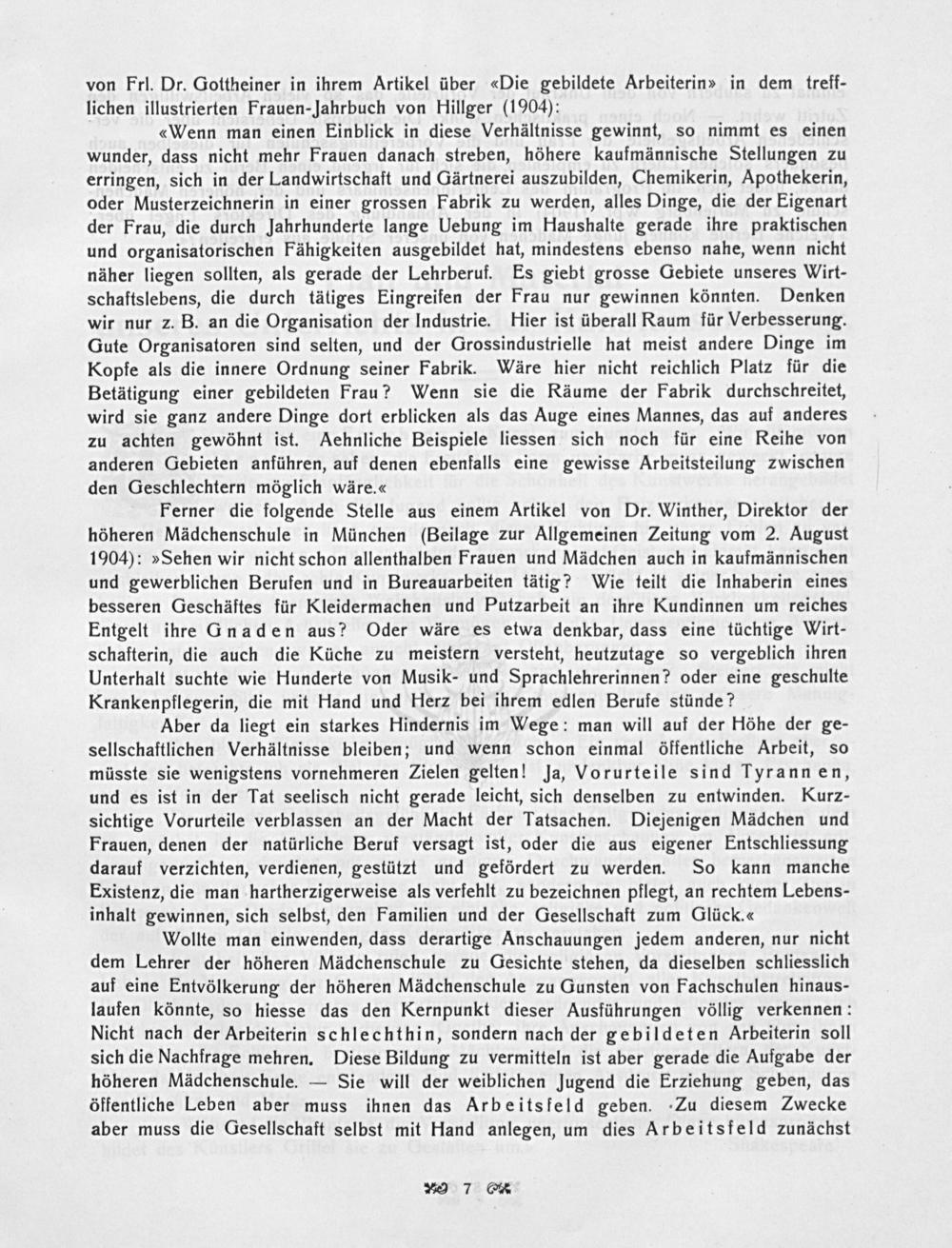 von Frl. Dr. Gottheiner in ihrem Artikel über «Die gebildete Arbeiterin» in dem trefflichen illustrierten Frauen-Jahrbuch von Hillger (1904):

«Wenn man einen Einblick in diese Verhältnisse gewinnt, so nimmt es einen wunder, dass nicht mehr Frauen danach streben, höhere kaufmännische Stellungen zu erringen, sich in der Landwirtschaft und Gärtnerei auszubilden, Chemikerin, Apothekerin, oder Musterzeichnerin in einer grossen Fabrik zu werden, alles Dinge, die der Eigenart der Frau, die durch Jahrhunderte lange Uebung im Haushalte gerade ihre praktischen und organisatorischen Fähigkeiten ausgebildet hat, mindestens ebenso nahe, wenn nicht näher liegen sollten, als gerade der Lehrberuf. Es giebt grosse Gebiete unseres Wirtschaftslebens, die durch tätiges Eingreifen der Frau nur gewinnen könnten. Denken wir nur z. B. an die Organisation der Industrie. Hier ist überall Raum für Verbesserung. Gute Organisatoren sind selten, und der Grossindustrielle hat meist andere Dinge im Kopfe als die innere Ordnung seiner Fabrik. Wäre hier nicht reichlich Platz für die Betätigung einer gebildeten Frau? Wenn sie die Räume der Fabrik durchschreitet, wird sie ganz andere Dinge dort erblicken als das Auge eines Mannes, das auf anderes zu achten gewöhnt ist. Aehnliche Beispiele liessen sich noch für eine Reihe von anderen Gebieten anführen, auf denen ebenfalls eine gewisse Arbeitsteilung zwischen den Geschlechtern möglich wäre.«

Ferner die folgende Stelle aus einem Artikel von Dr. Winther, Direktor der höheren Mädchenschule in München (Beilage zur Allgemeinen Zeitung vom 2. August 1904): »Sehen wir nicht schon allenthalben Frauen und Mädchen auch in kaufmännischen und gewerblichen Berufen und in Bureauarbeiten tätig? Wie teilt die Inhaberin eines besseren Geschäftes für Kleidermachen und Putzarbeit an ihre Kundinnen um reiches Entgelt ihre Gnaden aus? Oder wäre es etwa denkbar, dass eine tüchtige Wirtschafterin, die auch die Küche zu meistern versteht, heutzutage so vergeblich ihren Unterhalt suchte wie Hunderte von Musik- und Sprachlehrerinnen? oder eine geschulte Krankenpflegerin, die mit Hand und Herz bei ihrem edlen Berufe stünde?

Aber da liegt ein starkes Hindernis im Wege: man will auf der Höhe der gesellschaftlichen Verhältnisse bleiben; und wenn schon einmal öffentliche Arbeit, so müsste sie wenigstens vornehmeren Zielen gelten! Ja, Vorurteile sind Tyrannen, und es ist in der Tat seelisch nicht gerade leicht, sich denselben zu entwinden. Kurzsichtige Vorurteile verblassen an der Macht der Tatsachen. Diejenigen Mädchen und Frauen, denen der natürliche Beruf versagt ist, oder die aus eigener Entschliessung darauf verzichten, verdienen, gestützt und gefördert zu werden. So kann manche Existenz, die man hartherzigerweise als verfehlt zu bezeichnen pflegt, an rechtem Lebensinhalt gewinnen, sich selbst, den Familien und der Gesellschaft zum Glück.«

Wollte man einwenden, dass derartige Anschauungen jedem anderen, nur nicht dem Lehrer der höheren Mädchenschule zu Gesichte stehen, da dieselben schliesslich auf eine Entvölkerung der höheren Mädchenschule zu Gunsten von Fachschulen hinauslaufen könnte, so hiesse das den Kernpunkt dieser Ausführungen völlig verkennen: Nicht nach der Arbeiterin schlechthin, sondern nach der gebildeten Arbeiterin soll sich die Nachfrage mehren. Diese Bildung zu vermitteln ist aber gerade die Aufgabe der höheren Mädchenschule. — Sie will der weiblichen Jugend die Erziehung geben, das öffentliche Leben aber muss ihnen das Arbeitsfeld geben. Zu diesem Zwecke aber muss die Gesellschaft selbst mit Hand anlegen, um dies Arbeitsfeld zunächst

7